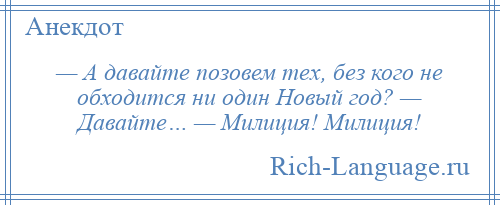 Анекдот

— А давайте позовем тех, без кого не обходится ни один Новый год? — Давайте… — Милиция! Милиция!

Rich-Language.ru